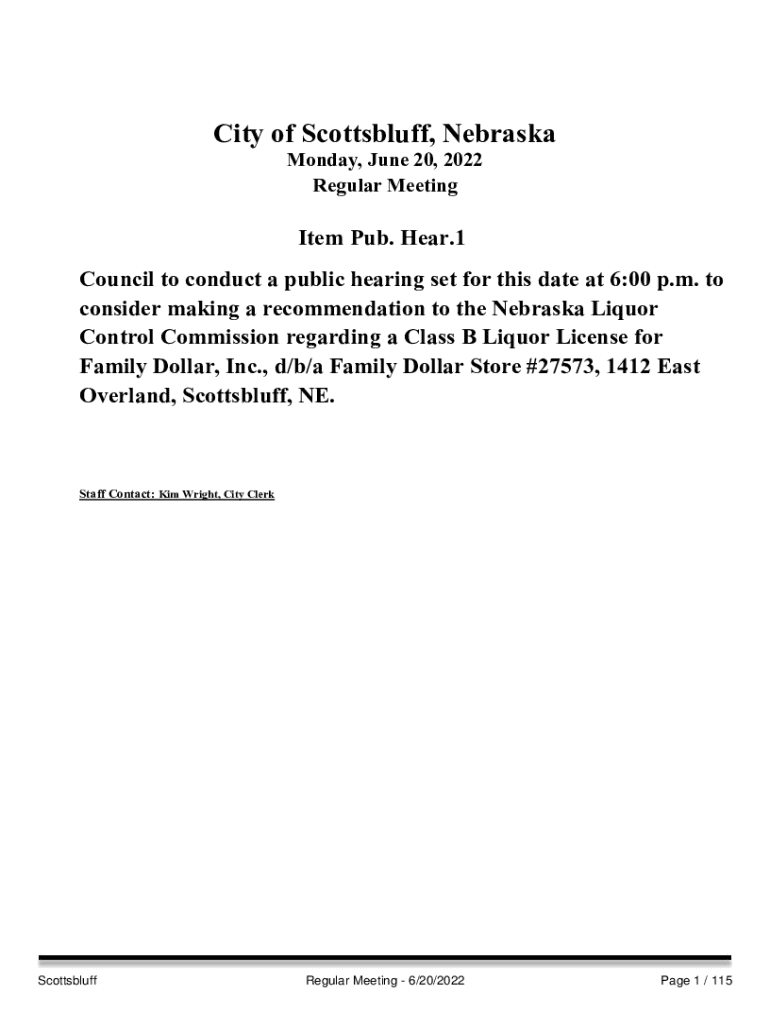 City of Scottsbluff, Nebraska
Monday, June 20, 2022
Regular Meeting

Item Pub. Hear.1

Council to conduct a public hearing set for this date at 6:00 p.m. to consider making a recommendation to the Nebraska Liquor Control Commission regarding a Class B Liquor License for Family Dollar, Inc., d/b/a Family Dollar Store #27573, 1412 East Overland, Scottsbluff, NE.

Staff Contact: Kim Wright, City Clerk

Scottsbluff Regular Meeting - 6/20/2022 Page 1 / 115